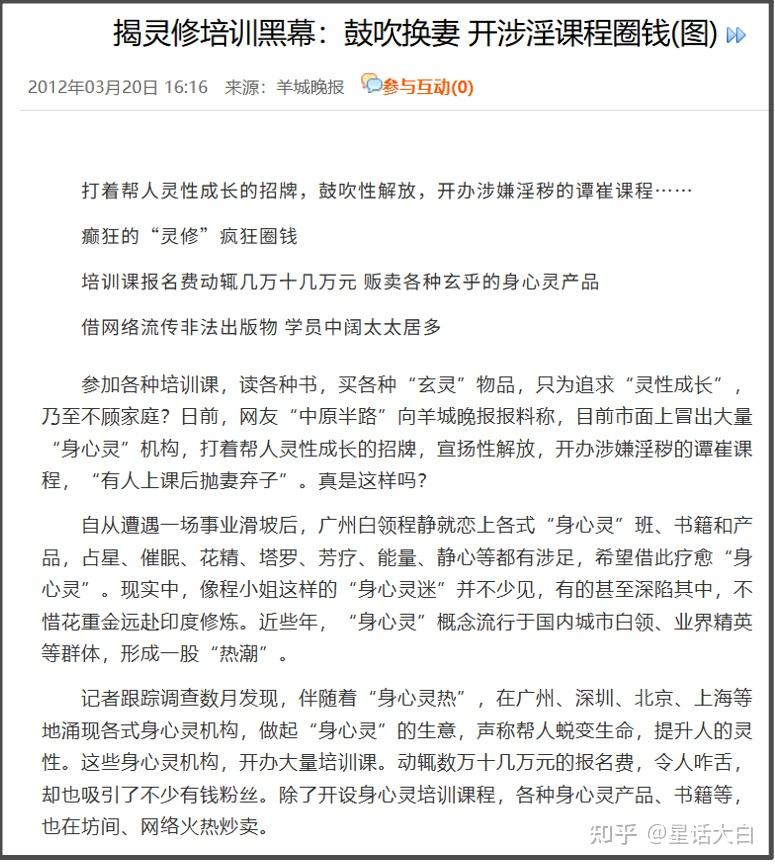 揭灵修培训黑幕：鼓吹换妻 开涉淫课程圈钱(图)

2012年03月20日 16:16 来源：羊城晚报 参与互动(0)

打着帮人灵性成长的招牌，鼓吹性解放，开办涉嫌淫秽的谭崔课程……

癫狂的“灵修”疯狂圈钱

培训课报名费动辄几万十几万元 贩卖各种玄乎的身心灵产品

借网络流传非法出版物 学员中阔太太居多

参加各种培训课，读各种书，买各种“玄灵”物品，只为追求“灵性成长”，乃至不顾家庭？日前，网友“中原半路”向羊城晚报报料称，目前市面上冒出大量“身心灵”机构，打着帮人灵性成长的招牌，宣扬性解放，开办涉嫌淫秽的谭崔课程，“有人上课后抛妻弃子”。真是这样吗？

自从遭遇一场事业滑坡后，广州白领程静就恋上各式“身心灵”班、书籍和产品，占星、催眠、花精、塔罗、芳疗、能量、静心等都有涉足，希望借此疗愈“身心灵”。现实中，像程小姐这样的“身心灵迷”并不少见，有的甚至深陷其中，不惜花重金远赴印度修炼。近些年，“身心灵”概念流行于国内城市白领、业界精英等群体，形成一股“热潮”。

记者跟踪调查数月发现，伴随着“身心灵热”，在广州、深圳、北京、上海等地涌现各式身心灵机构，做起“身心灵”的生意，声称帮人蜕变生命，提升人的灵性。这些身心灵机构，开办大量培训课。动辄数万十几万元的报名费，令人咋舌，却也吸引了不少有钱粉丝。除了开设身心灵培训课程，各种身心灵产品、书籍等，也在坊间、网络火热炒卖。

知乎 @星话大白